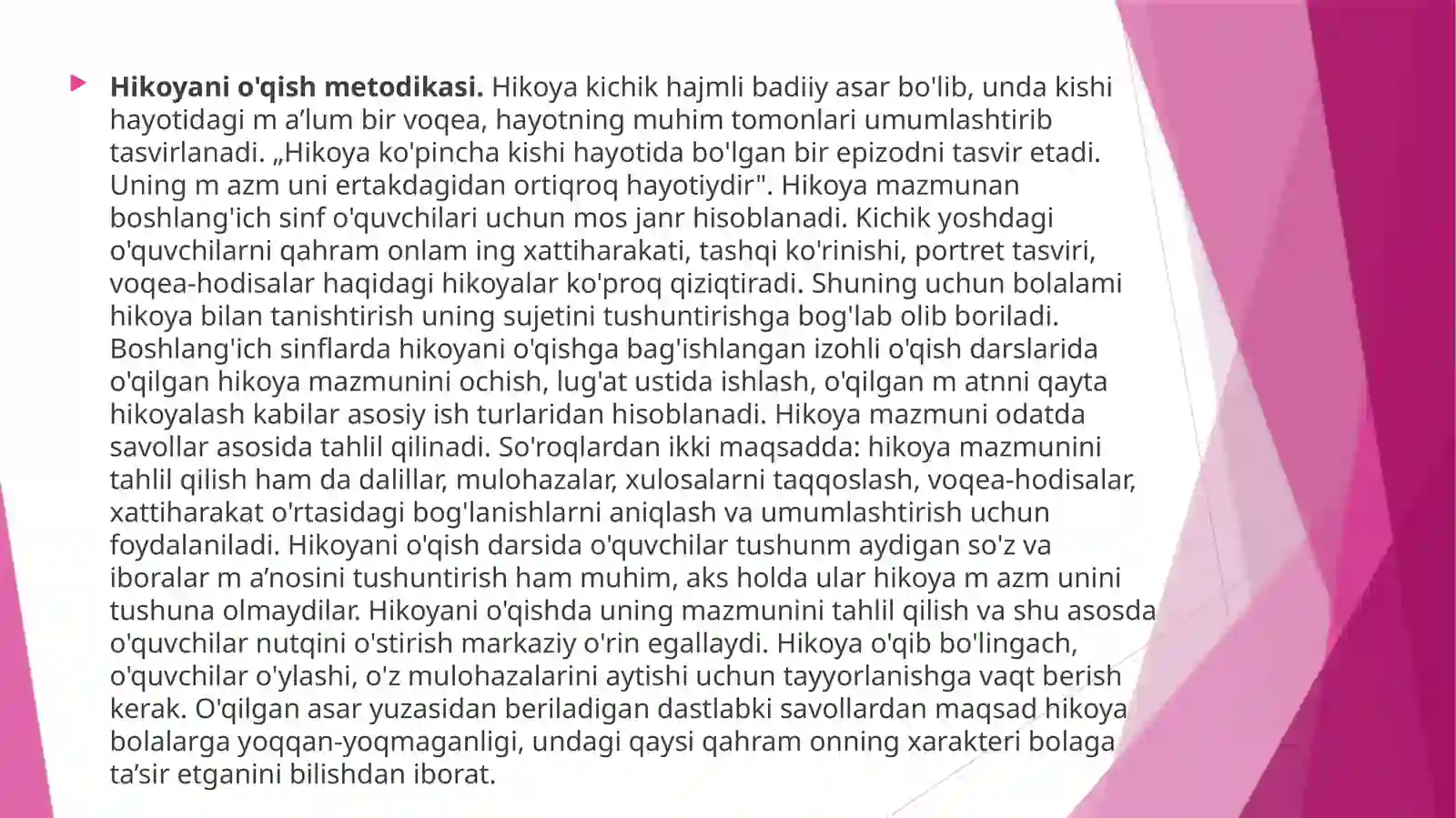 Hikoyani o'qish metodikasi. Hikoya kichik hajmli badiiy asar bo'lib, unda kishi hayotidagi m a’lum bir voqea, hayotning muhim tomonlari umumlashtirib tasvirlanadi. „Hikoya ko'pincha kishi hayotida bo'lgan bir epizodni tasvir etadi. Uning m azm uni ertakdagidan ortiqroq hayotiydir". Hikoya mazmunan boshlang'ich sinf o'quvchilari uchun mos janr hisoblanadi. Kichik yoshdagi o'quvchilarni qahram onlam ing xattiharakati, tashqi ko'rinishi, portret tasviri, voqea-hodisalar haqidagi hikoyalar ko'proq qiziqtiradi. Shuning uchun bolalami hikoya bilan tanishtirish uning sujetini tushuntirishga bog'lab olib boriladi. Boshlang'ich sinflarda hikoyani o'qishga bag'ishlangan izohli o'qish darslarida o'qilgan hikoya mazmunini ochish, lug'at ustida ishlash, o'qilgan m atnni qayta hikoyalash kabilar asosiy ish turlaridan hisoblanadi. Hikoya mazmuni odatda savollar asosida tahlil qilinadi. So'roqlardan ikki maqsadda: hikoya mazmunini tahlil qilish ham da dalillar, mulohazalar, xulosalarni taqqoslash, voqea-hodisalar, xattiharakat o'rtasidagi bog'lanishlarni aniqlash va umumlashtirish uchun foydalaniladi. Hikoyani o'qish darsida o'quvchilar tushunm aydigan so'z va iboralar m a’nosini tushuntirish ham muhim, aks holda ular hikoya m azm unini tushuna olmaydilar. Hikoyani o'qishda uning mazmunini tahlil qilish va shu asosda o'quvchilar nutqini o'stirish markaziy o'rin egallaydi. Hikoya o'qib bo'lingach, o'quvchilar o'ylashi, o'z mulohazalarini aytishi uchun tayyorlanishga vaqt berish kerak. O'qilgan asar yuzasidan beriladigan dastlabki savollardan maqsad hikoya bolalarga yoqqan-yoqmaganligi, undagi qaysi qahram onning xarakteri bolaga ta’sir etganini bilishdan iborat.